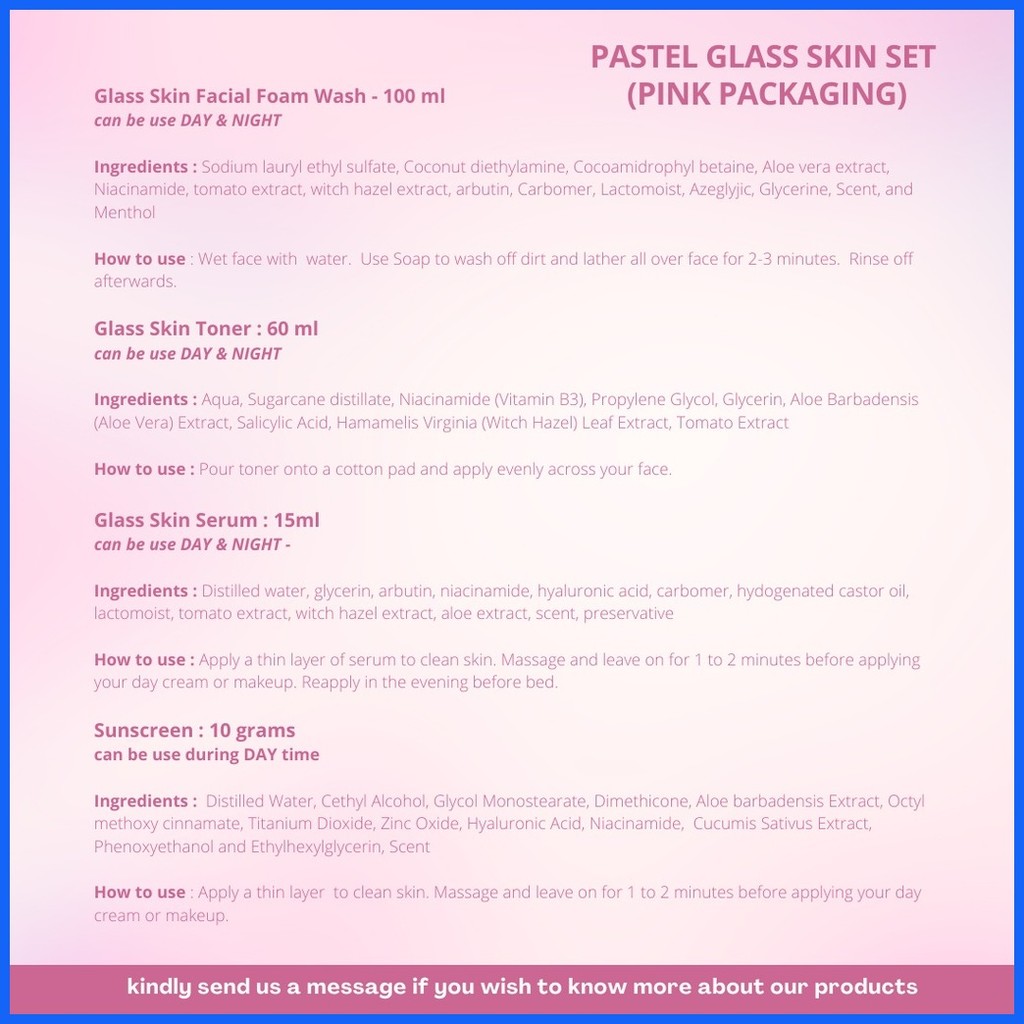 PASTEL GLASS SKIN SET
(PINK PACKAGING)

Glass Skin Facial Foam Wash - 100 ml
can be use DAY & NIGHT

Ingredients : Sodium lauryl ethyl sulfate, Coconut diethylamine, Cocoamidrophyl betaine, Aloe vera extract, Niacinamide, tomato extract, witch hazel extract, arbutin, Carbomer, Lactomoist, Azeglyjic, Glycerine, Scent, and Menthol

How to use : Wet face with water. Use Soap to wash off dirt and lather all over face for 2-3 minutes. Rinse off afterwards.

Glass Skin Toner : 60 ml
can be use DAY & NIGHT

Ingredients : Aqua, Sugarcane distillate, Niacinamide (Vitamin B3), Propylene Glycol, Glycerin, Aloe Barbadensis (Aloe Vera) Extract, Salicylic Acid, Hamamelis Virginia (Witch Hazel) Leaf Extract, Tomato Extract

How to use : Pour toner onto a cotton pad and apply evenly across your face.

Glass Skin Serum : 15ml
can be use DAY & NIGHT -

Ingredients : Distilled water, glycerin, arbutin, niacinamide, hyaluronic acid, carbomer, hydogenated castor oil, lactomoist, tomato extract, witch hazel extract, aloe extract, scent, preservative

How to use : Apply a thin layer of serum to clean skin. Massage and leave on for 1 to 2 minutes before applying your day cream or makeup. Reapply in the evening before bed.

Sunscreen : 10 grams
can be use during DAY time

Ingredients : Distilled Water, Cethyl Alcohol, Glycol Monostearate, Dimethicone, Aloe barbadensis Extract, Octyl methoxy cinnamate, Titanium Dioxide, Zinc Oxide, Hyaluronic Acid, Niacinamide, Cucumis Sativus Extract, Phenoxyethanol and Ethylhexylglycerin, Scent

How to use : Apply a thin layer to clean skin. Massage and leave on for 1 to 2 minutes before applying your day cream or makeup.

kindly send us a message if you wish to know more about our products